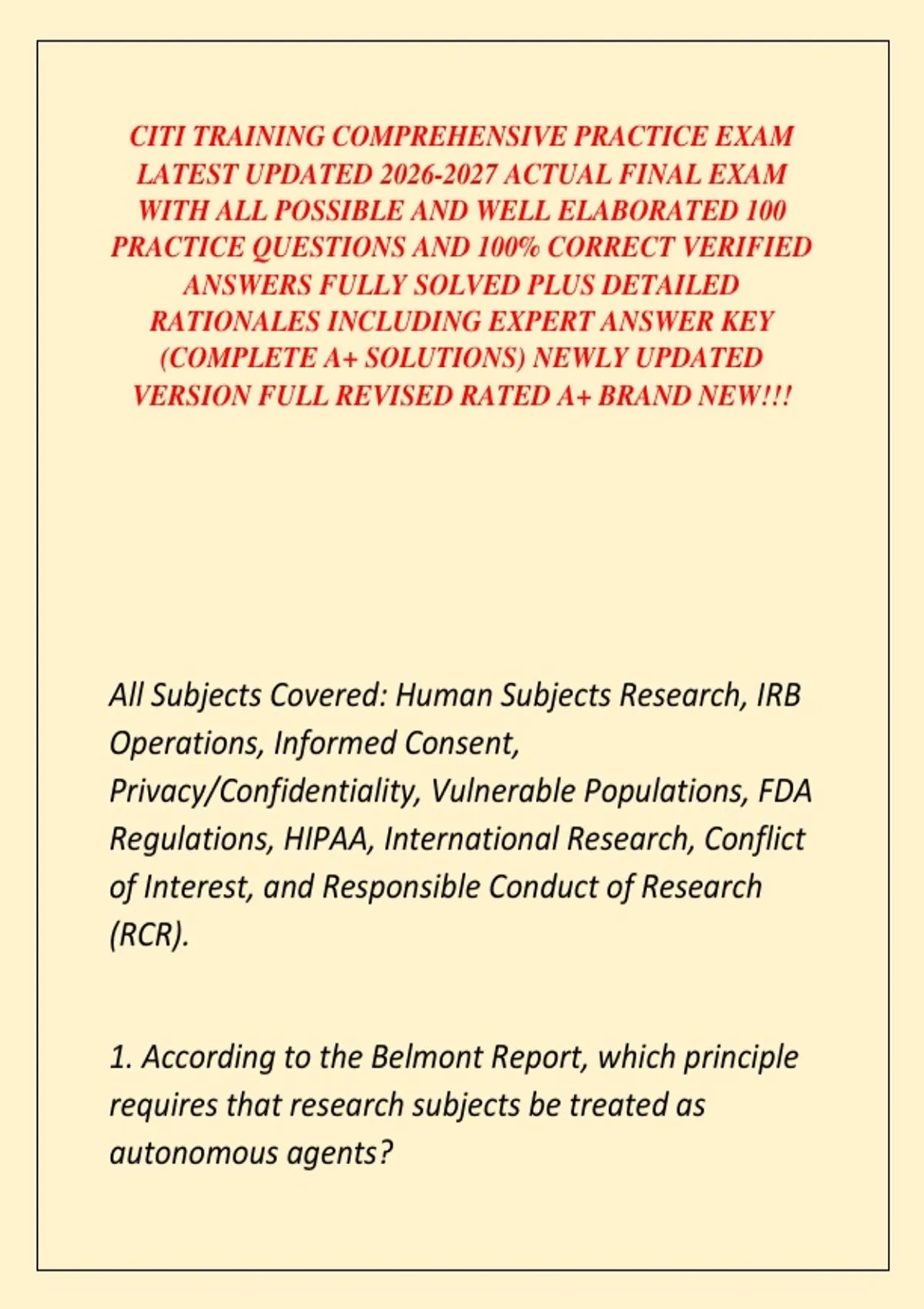 CITI TRAINING COMPREHENSIVE PRACTICE EXAM LATEST UPDATED 2026-2027 ACTUAL FINAL EXAM WITH ALL POSSIBLE AND WELL ELABORATED 100 PRACTICE QUESTIONS AND 100% CORRECT VERIFIED ANSWERS FULLY SOLVED PLUS DETAILED RATIONALES INCLUDING EXPERT ANSWER KEY (COMPLETE A+ SOLUTIONS) NEWLY UPDATED VERSION FULL REVISED RATED A+ BRAND NEW!!!

All Subjects Covered: Human Subjects Research, IRB Operations, Informed Consent, Privacy/Confidentiality, Vulnerable Populations, FDA Regulations, HIPAA, International Research, Conflict of Interest, and Responsible Conduct of Research (RCR).

1. According to the Belmont Report, which principle requires that research subjects be treated as autonomous agents?